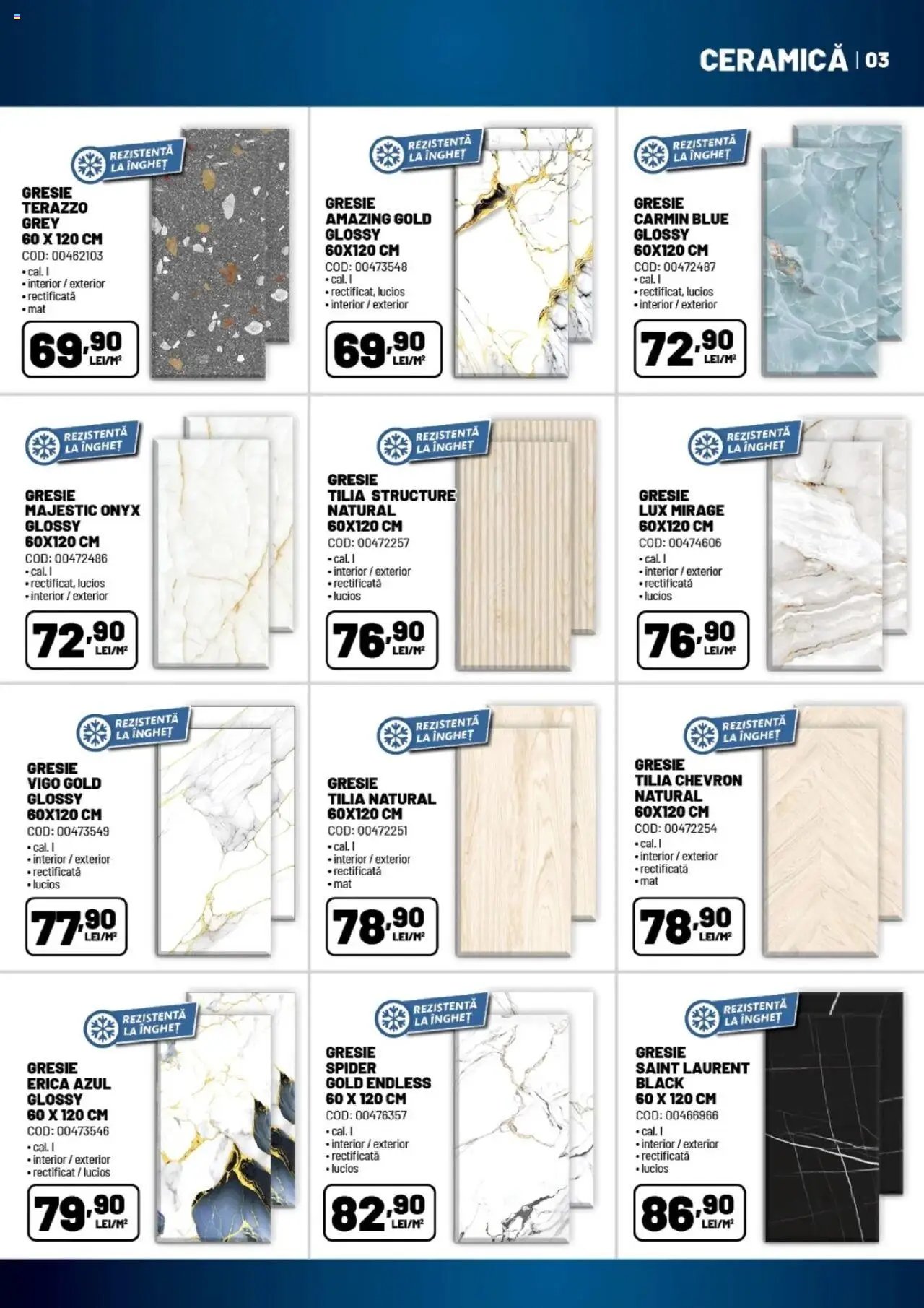 CERAMICĂ | 03

REZISTENTĂ LA ÎNGHEȚ

GRESIE TERAZZO GREY 60 X 120 CM
COD: 00462103
• cal. I
• interior / exterior
• rectificată
• mat

69,90 LEI/M²

REZISTENTĂ LA ÎNGHEȚ

GRESIE AMAZING GOLD GLOSSY 60X120 CM
COD: 00473548
• cal. I
• rectificat, lucios
• interior / exterior

69,90 LEI/M²

REZISTENTĂ LA ÎNGHEȚ

GRESIE CARMIN BLUE GLOSSY 60X120 CM
COD: 00472487
• cal. I
• rectificat, lucios
• interior / exterior

72,90 LEI/M²

REZISTENTĂ LA ÎNGHEȚ

GRESIE MAJESTIC ONYX GLOSSY 60X120 CM
COD: 00472486
• cal. I
• rectificat, lucios
• interior / exterior

72,90 LEI/M²

REZISTENTĂ LA ÎNGHEȚ

GRESIE TILIA STRUCTURE NATURAL 60X120 CM
COD: 00472257
• cal. I
• interior / exterior
• rectificată
• lucios

76,90 LEI/M²

REZISTENTĂ LA ÎNGHEȚ

GRESIE LUX MIRAGE 60X120 CM
COD: 00474606
• cal. I
• interior / exterior
• rectificată
• lucios

76,90 LEI/M²

REZISTENTĂ LA ÎNGHEȚ

GRESIE VIGO GOLD GLOSSY 60X120 CM
COD: 00473549
• cal. I
• interior / exterior
• rectificată
• lucios

77,90 LEI/M²

REZISTENTĂ LA ÎNGHEȚ

GRESIE TILIA NATURAL 60X120 CM
COD: 00472251
• cal. I
• interior / exterior
• rectificată
• mat

78,90 LEI/M²

REZISTENTĂ LA ÎNGHEȚ

GRESIE TILIA CHEVRON NATURAL 60X120 CM
COD: 00472254
• cal. I
• interior / exterior
• rectificată
• mat

78,90 LEI/M²

REZISTENTĂ LA ÎNGHEȚ

GRESIE ERICA AZUL GLOSSY 60 X 120 CM
COD: 00473546
• cal. I
• interior / exterior
• rectificat / lucios

79,90 LEI/M²

REZISTENTĂ LA ÎNGHEȚ

GRESIE SPIDER GOLD ENDLESS 60 X 120 CM
COD: 00476357
• cal. I
• interior / exterior
• rectificată
• lucios

82,90 LEI/M²

REZISTENTĂ LA ÎNGHEȚ

GRESIE SAINT LAURENT BLACK 60 X 120 CM
COD: 00466966
• cal. I
• interior / exterior
• rectificată
• lucios

86,90 LEI/M²